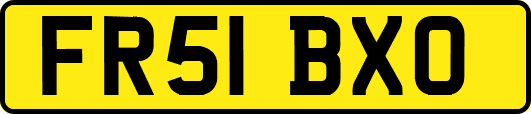 FR51 BXO